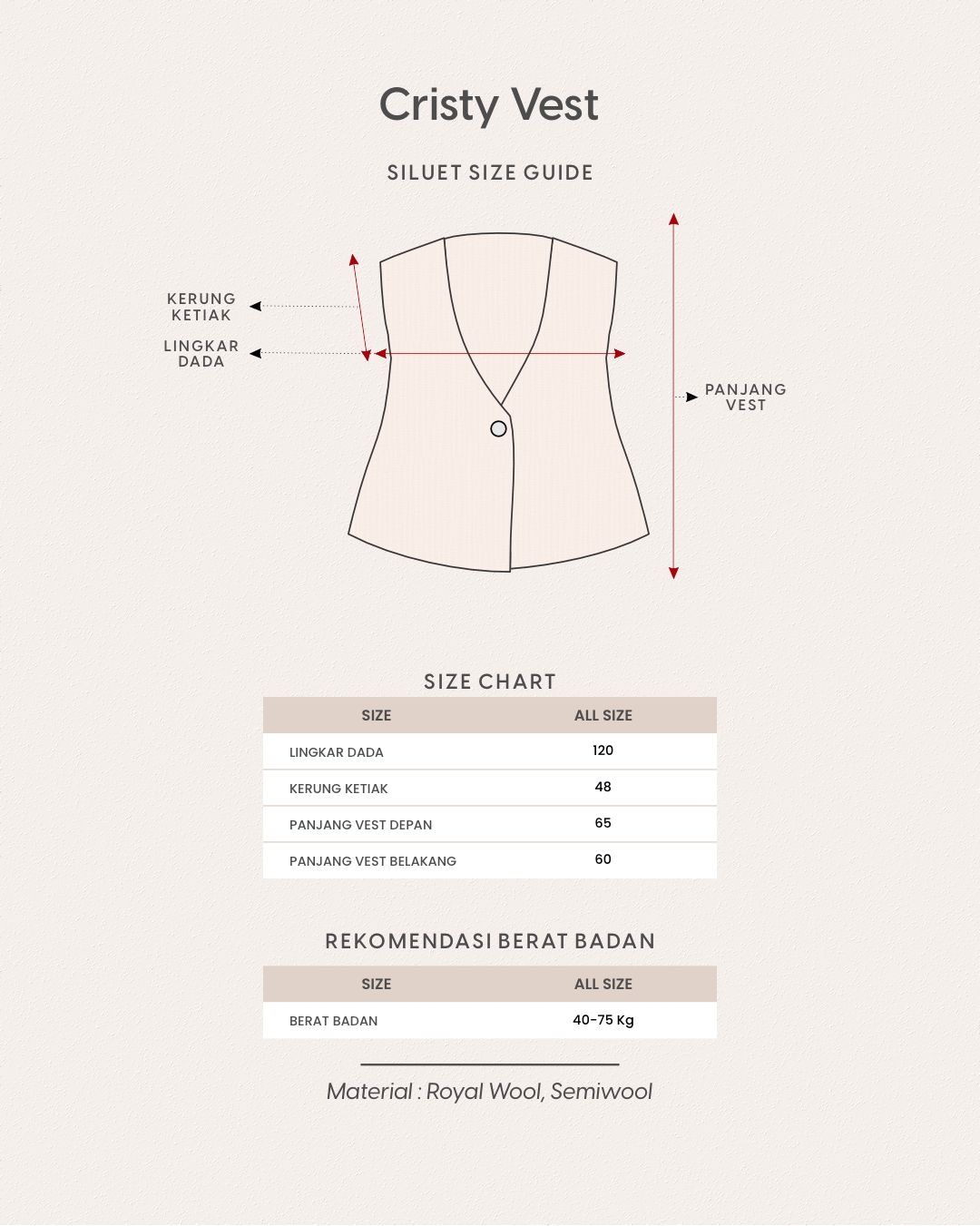 Cristy Vest

SILUET SIZE GUIDE

KERUNG KETIAK

LINGKAR DADA

PANJANG VEST

SIZE CHART

| SIZE | ALL SIZE |
|---|---|
| LINGKAR DADA | 120 |
| KERUNG KETIAK | 48 |
| PANJANG VEST DEPAN | 65 |
| PANJANG VEST BELAKANG | 60 |

REKOMENDASI BERAT BADAN

| SIZE | ALL SIZE |
|---|---|
| BERAT BADAN | 40-75 Kg |

Material : Royal Wool, Semiwool